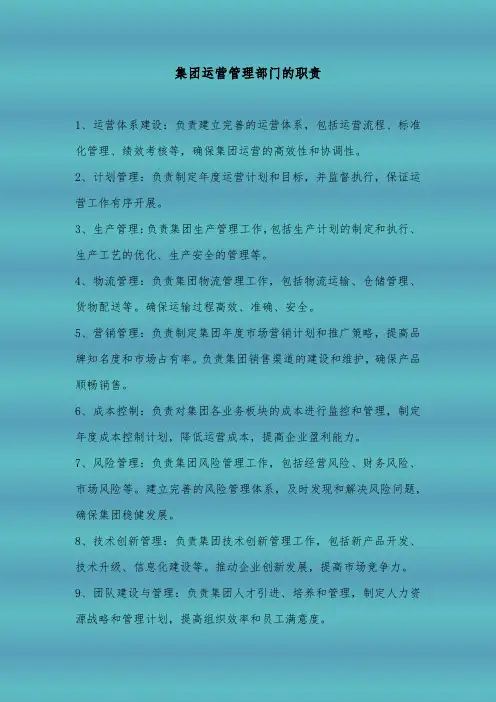 集团运营管理部门的职责

1、运营体系建设：负责建立完善的运营体系，包括运营流程、标准化管理、绩效考核等，确保集团运营的高效性和协调性。

2、计划管理：负责制定年度运营计划和目标，并监督执行，保证运营工作有序开展。

3、生产管理：负责集团生产管理工作，包括生产计划的制定和执行、生产工艺的优化、生产安全的管理等。

4、物流管理：负责集团物流管理工作，包括物流运输、仓储管理、货物配送等。确保运输过程高效、准确、安全。

5、营销管理：负责制定集团年度市场营销计划和推广策略，提高品牌知名度和市场占有率。负责集团销售渠道的建设和维护，确保产品顺畅销售。

6、成本控制：负责对集团各业务板块的成本进行监控和管理，制定年度成本控制计划，降低运营成本，提高企业盈利能力。

7、风险管理：负责集团风险管理工作，包括经营风险、财务风险、市场风险等。建立完善的风险管理体系，及时发现和解决风险问题，确保集团稳健发展。

8、技术创新管理：负责集团技术创新管理工作，包括新产品开发、技术升级、信息化建设等。推动企业创新发展，提高市场竞争力。

9、团队建设与管理：负责集团人才引进、培养和管理，制定人力资源战略和管理计划，提高组织效率和员工满意度。